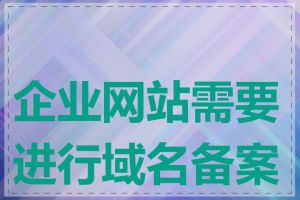 企业网站需要进行域名备案